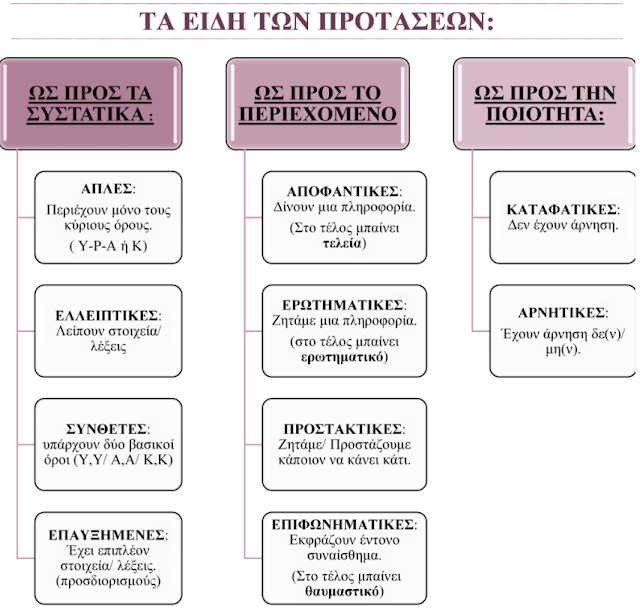 ΤΑ ΕΙΔΗ ΤΩΝ ΠΡΟΤΑΣΕΩΝ:

ΩΣ ΠΡΟΣ ΤΑ ΣΥΣΤΑΤΙΚΑ :

ΑΠΛΕΣ: Περιέχουν μόνο τους κύριους όρους. ( Υ-Ρ-Α ή Κ)

ΕΛΛΕΙΠΤΙΚΕΣ: Λείπουν στοιχεία/ λέξεις

ΣΥΝΘΕΤΕΣ: υπάρχουν δύο βασικοί όροι (Υ,Υ/ Α,Α/ Κ,Κ)

ΕΠΑΥΞΗΜΕΝΕΣ: Έχει επιπλέον στοιχεία/ λέξεις. (προσδιορισμούς)

ΩΣ ΠΡΟΣ ΤΟ ΠΕΡΙΕΧΟΜΕΝΟ

ΑΠΟΦΑΝΤΙΚΕΣ: Δίνουν μια πληροφορία. (Στο τέλος μπαίνει τελεία)

ΕΡΩΤΗΜΑΤΙΚΕΣ: Ζητάμε μια πληροφορία. (στο τέλος μπαίνει ερωτηματικό)

ΠΡΟΣΤΑΚΤΙΚΕΣ: Ζητάμε/ Προστάζουμε κάποιον να κάνει κάτι.

ΕΠΙΦΩΝΗΜΑΤΙΚΕΣ: Εκφράζουν έντονο συναίσθημα. (Στο τέλος μπαίνει θαυμαστικό)

ΩΣ ΠΡΟΣ ΤΗΝ ΠΟΙΟΤΗΤΑ:

ΚΑΤΑΦΑΤΙΚΕΣ: Δεν έχουν άρνηση.

ΑΡΝΗΤΙΚΕΣ: Έχουν άρνηση δε(ν)/ μη(ν).